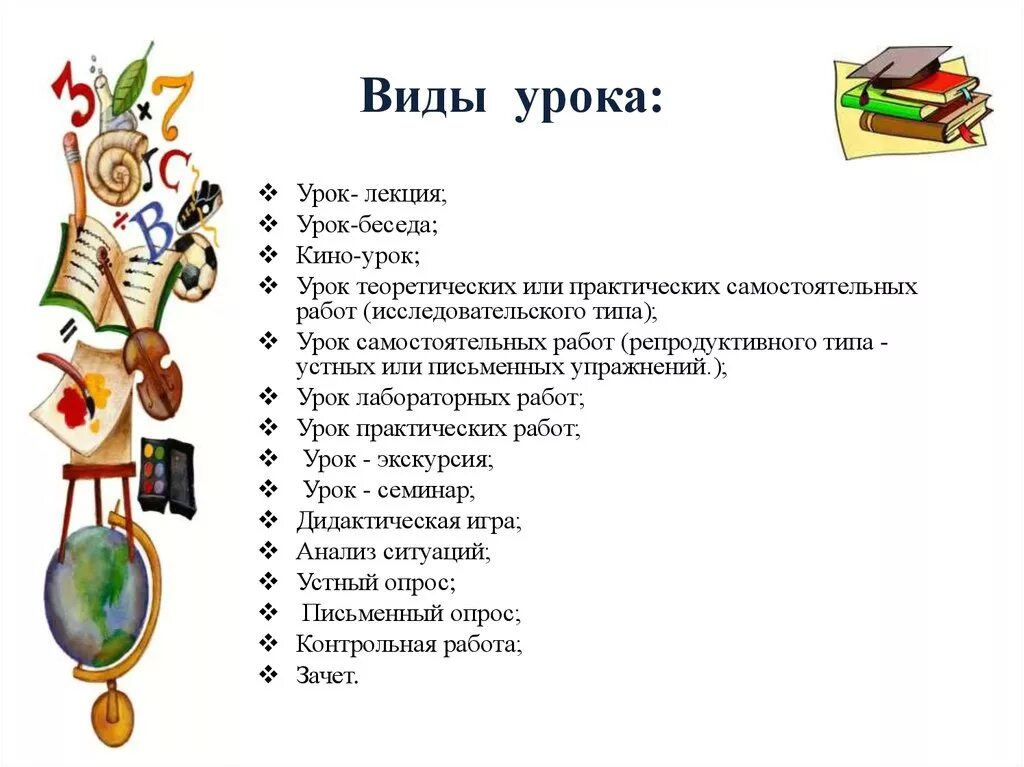 Виды урока:

❖ Урок- лекция;
❖ Урок-беседа;
❖ Кино-урок;
❖ Урок теоретических или практических самостоятельных работ (исследовательского типа);
❖ Урок самостоятельных работ (репродуктивного типа - устных или письменных упражнений.);
❖ Урок лабораторных работ;
❖ Урок практических работ;
❖ Урок - экскурсия;
❖ Урок - семинар;
❖ Дидактическая игра;
❖ Анализ ситуаций;
❖ Устный опрос;
❖ Письменный опрос;
❖ Контрольная работа;
❖ Зачет.